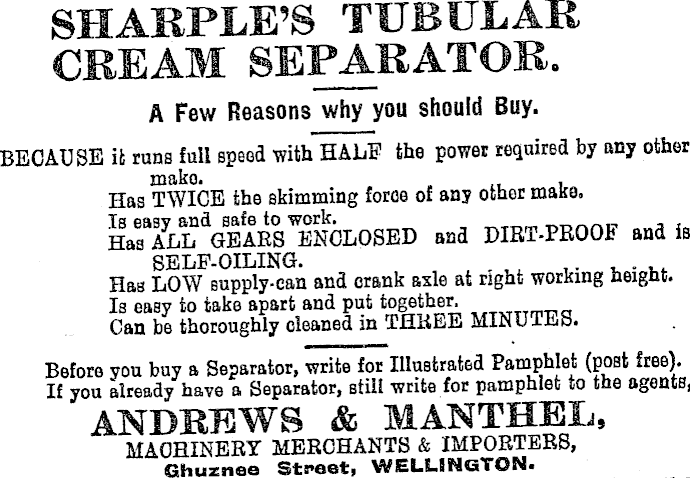 SHARPLE'S TUBULAR CREAM SEPARATOR.

A Few Reasons why you should Buy.

BECAUSE it runs full speed with HALF the power required by any other make.
Has TWICE the skimming force of any other make.
Is easy and safe to work.
Has ALL GEARS ENCLOSED and DIRT-PROOF and is SELF-OILING.
Has LOW supply-can and crank axle at right working height.
Is easy to take apart and put together.
Can be thoroughly cleaned in THREE MINUTES.

Before you buy a Separator, write for Illustrated Pamphlet (post free). If you already have a Separator, still write for pamphlet to the agents,

ANDREWS & MANTHEL,
MACHINERY MERCHANTS & IMPORTERS,
Ghuznee Street, WELLINGTON.